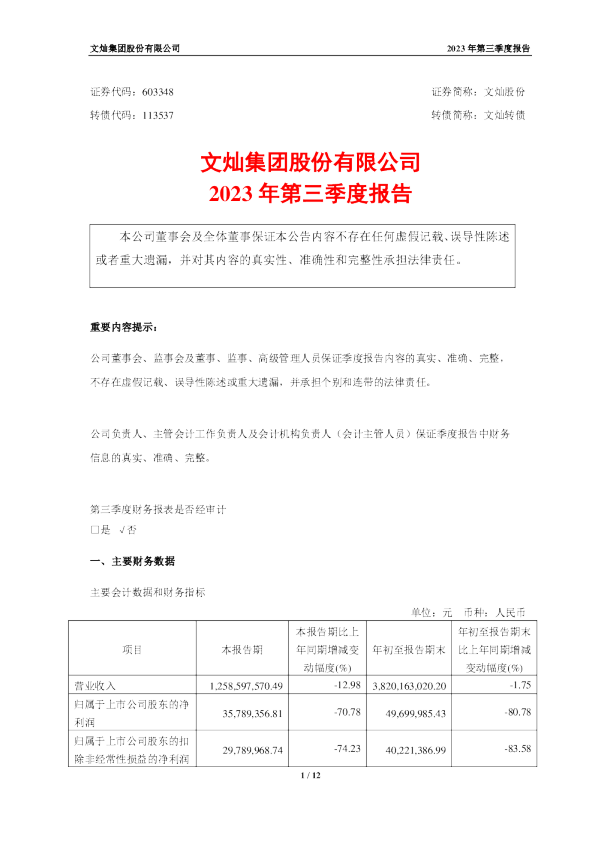 文灿集团股份有限公司　　2023 年第三季度报告

证券代码：603348　　证券简称：文灿股份
转债代码：113537　　转债简称：文灿转债

文灿集团股份有限公司
2023 年第三季度报告

本公司董事会及全体董事保证本公告内容不存在任何虚假记载、误导性陈述或者重大遗漏，并对其内容的真实性、准确性和完整性承担法律责任。

重要内容提示：

公司董事会、监事会及董事、监事、高级管理人员保证季度报告内容的真实、准确、完整，不存在虚假记载、误导性陈述或重大遗漏，并承担个别和连带的法律责任。

公司负责人、主管会计工作负责人及会计机构负责人（会计主管人员）保证季度报告中财务信息的真实、准确、完整。

第三季度财务报表是否经审计
□是 √否

一、主要财务数据

主要会计数据和财务指标

单位：元　币种：人民币

| 项目 | 本报告期 | 本报告期比上年同期增减变动幅度(%) | 年初至报告期末 | 年初至报告期末比上年同期增减变动幅度(%) |
|---|---|---|---|---|
| 营业收入 | 1,258,597,570.49 | -12.98 | 3,820,163,020.20 | -1.75 |
| 归属于上市公司股东的净利润 | 35,789,356.81 | -70.78 | 49,699,985.43 | -80.78 |
| 归属于上市公司股东的扣除非经常性损益的净利润 | 29,789,968.74 | -74.23 | 40,221,386.99 | -83.58 |

1 / 12